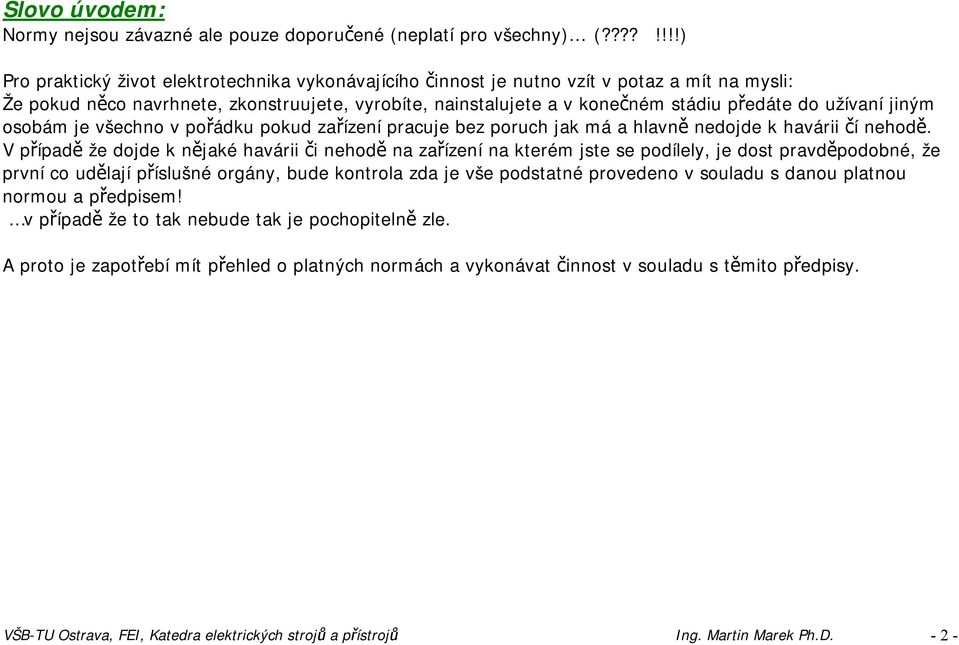 Slovo úvodem:
Normy nejsou závazné ale pouze doporučené (neplatí pro všechny)… (????  !!!!)

Pro praktický život elektrotechnika vykonávajícího činnost je nutno vzít v potaz a mít na mysli:
Že pokud něco navrhnete, zkonstruujete, vyrobíte, nainstalujete a v konečném stádiu předáte do užívaní jiným osobám je všechno v pořádku pokud zařízení pracuje bez poruch jak má a hlavně nedojde k havárii čí nehodě.
V případě že dojde k nějaké havárii či nehodě na zařízení na kterém jste se podílely, je dost pravděpodobné, že první co udělají příslušné orgány, bude kontrola zda je vše podstatné provedeno v souladu s danou platnou normou a předpisem!
…v případě že to tak nebude tak je pochopitelně zle.

A proto je zapotřebí mít přehled o platných normách a vykonávat činnost v souladu s těmito předpisy.

VŠB-TU Ostrava, FEI, Katedra elektrických strojů a přístrojů Ing. Martin Marek Ph.D. - 2 -